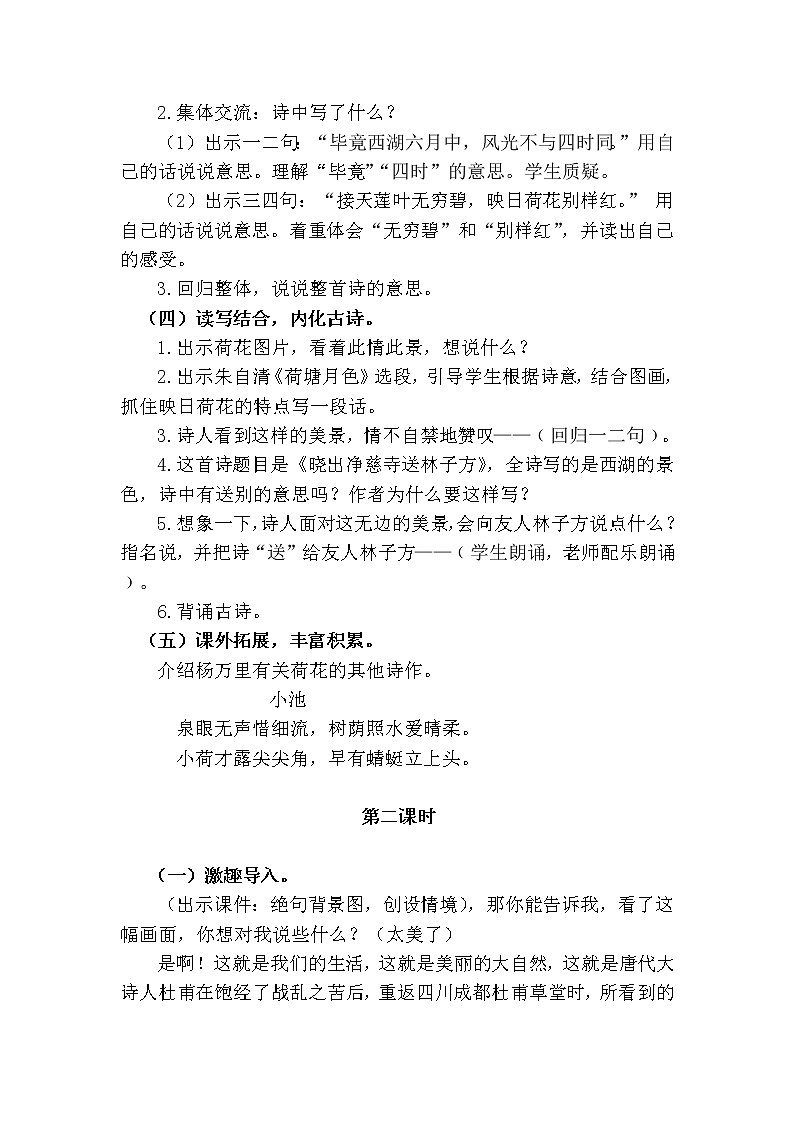 2.集体交流：诗中写了什么？

（1）出示一二句：“毕竟西湖六月中，风光不与四时同。”用自己的话说说意思。理解“毕竟”“四时”的意思。学生质疑。

（2）出示三四句：“接天莲叶无穷碧，映日荷花别样红。” 用自己的话说说意思。着重体会“无穷碧”和“别样红”，并读出自己的感受。

3.回归整体，说说整首诗的意思。

（四）读写结合，内化古诗。

1.出示荷花图片，看着此情此景，想说什么？

2.出示朱自清《荷塘月色》选段，引导学生根据诗意，结合图画，抓住映日荷花的特点写一段话。

3.诗人看到这样的美景，情不自禁地赞叹——（回归一二句）。

4.这首诗题目是《晓出净慈寺送林子方》，全诗写的是西湖的景色，诗中有送别的意思吗？作者为什么要这样写？

5.想象一下，诗人面对这无边的美景，会向友人林子方说点什么？指名说，并把诗“送”给友人林子方——（学生朗诵，老师配乐朗诵）。

6.背诵古诗。

（五）课外拓展，丰富积累。

介绍杨万里有关荷花的其他诗作。

小池

泉眼无声惜细流，树荫照水爱晴柔。

小荷才露尖尖角，早有蜻蜓立上头。

第二课时

（一）激趣导入。

（出示课件：绝句背景图，创设情境），那你能告诉我，看了这幅画面，你想对我说些什么？（太美了）

是啊！这就是我们的生活，这就是美丽的大自然，这就是唐代大诗人杜甫在饱经了战乱之苦后，重返四川成都杜甫草堂时，所看到的